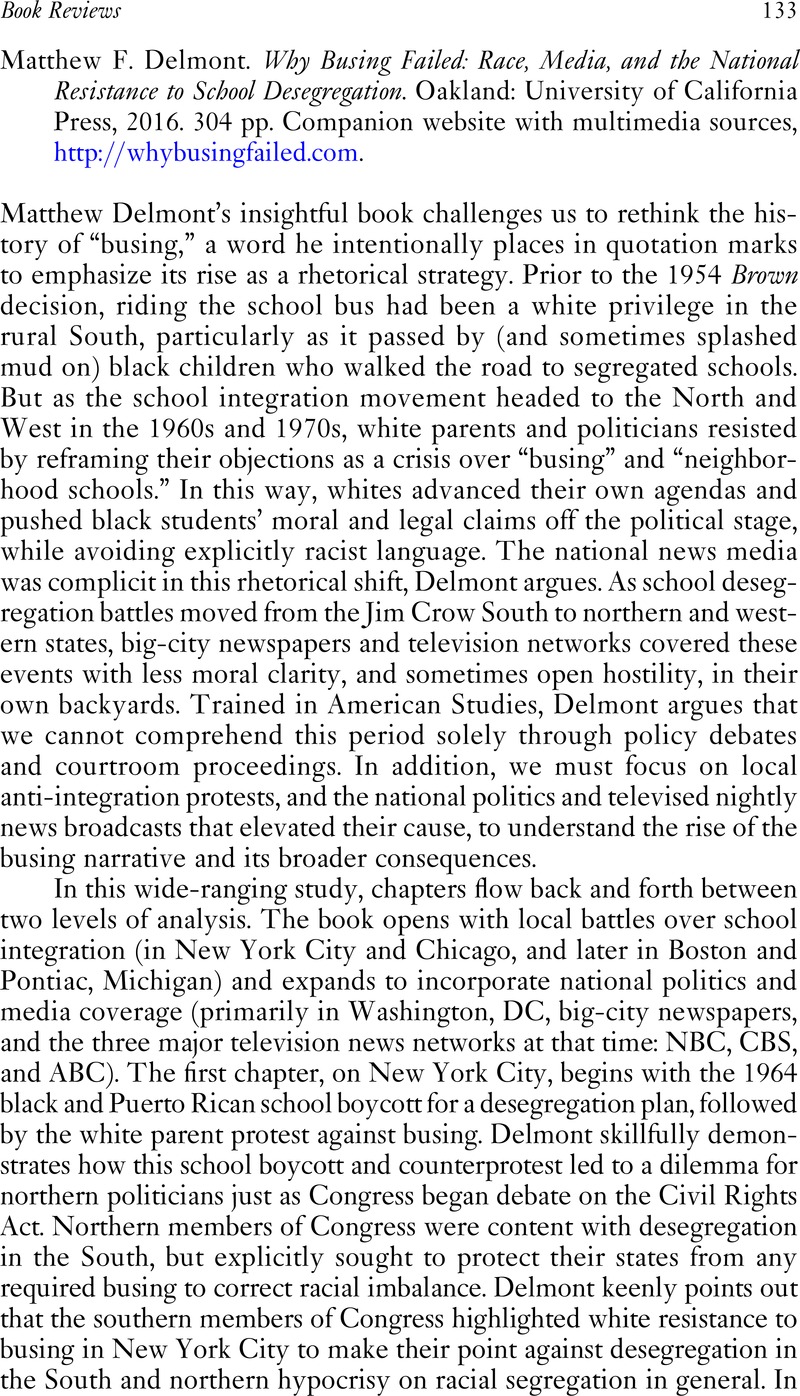 Book Reviews 133

Matthew F. Delmont. Why Busing Failed: Race, Media, and the National Resistance to School Desegregation. Oakland: University of California Press, 2016. 304 pp. Companion website with multimedia sources, http://whybusingfailed.com.

Matthew Delmont's insightful book challenges us to rethink the history of "busing," a word he intentionally places in quotation marks to emphasize its rise as a rhetorical strategy. Prior to the 1954 Brown decision, riding the school bus had been a white privilege in the rural South, particularly as it passed by (and sometimes splashed mud on) black children who walked the road to segregated schools. But as the school integration movement headed to the North and West in the 1960s and 1970s, white parents and politicians resisted by reframing their objections as a crisis over "busing" and "neighborhood schools." In this way, whites advanced their own agendas and pushed black students' moral and legal claims off the political stage, while avoiding explicitly racist language. The national news media was complicit in this rhetorical shift, Delmont argues. As school desegregation battles moved from the Jim Crow South to northern and western states, big-city newspapers and television networks covered these events with less moral clarity, and sometimes open hostility, in their own backyards. Trained in American Studies, Delmont argues that we cannot comprehend this period solely through policy debates and courtroom proceedings. In addition, we must focus on local anti-integration protests, and the national politics and televised nightly news broadcasts that elevated their cause, to understand the rise of the busing narrative and its broader consequences.

In this wide-ranging study, chapters flow back and forth between two levels of analysis. The book opens with local battles over school integration (in New York City and Chicago, and later in Boston and Pontiac, Michigan) and expands to incorporate national politics and media coverage (primarily in Washington, DC, big-city newspapers, and the three major television news networks at that time: NBC, CBS, and ABC). The first chapter, on New York City, begins with the 1964 black and Puerto Rican school boycott for a desegregation plan, followed by the white parent protest against busing. Delmont skillfully demonstrates how this school boycott and counterprotest led to a dilemma for northern politicians just as Congress began debate on the Civil Rights Act. Northern members of Congress were content with desegregation in the South, but explicitly sought to protect their states from any required busing to correct racial imbalance. Delmont keenly points out that the southern members of Congress highlighted white resistance to busing in New York City to make their point against desegregation in the South and northern hypocrisy on racial segregation in general. In